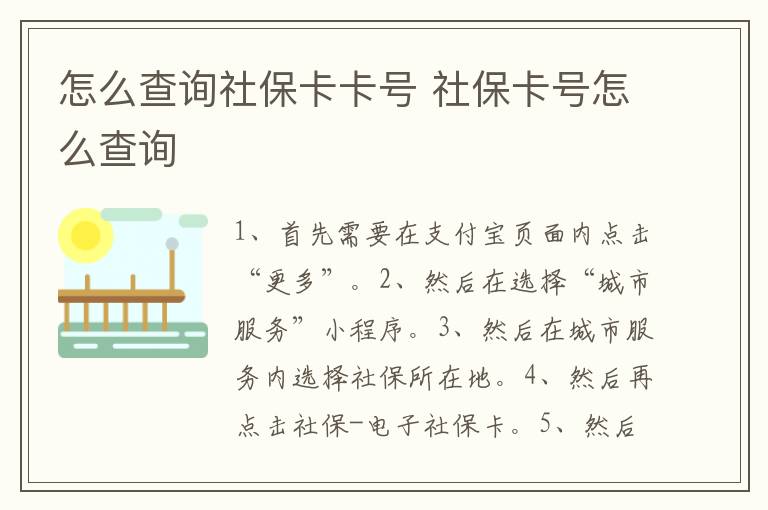 怎么查询社保卡卡号 社保卡号怎么查询

1、首先需要在支付宝页面内点击“更多”。2、然后在选择“城市服务”小程序。3、然后在城市服务内选择社保所在地。4、然后再点击社保-电子社保卡。5、然后